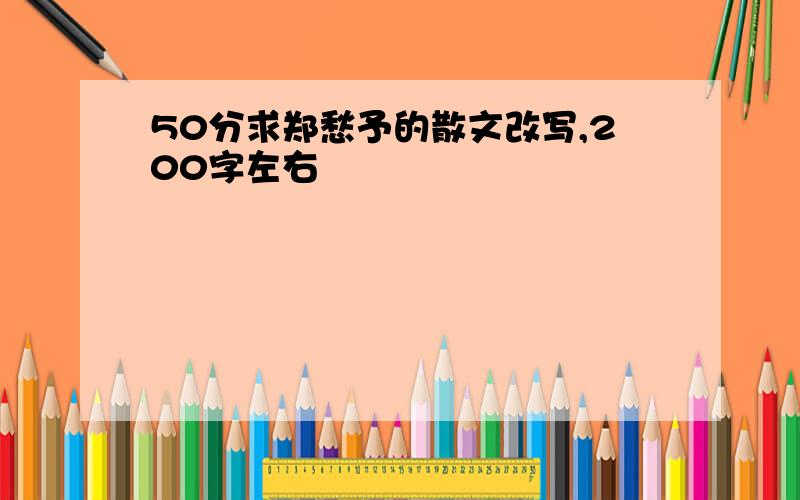 50分求郑愁予的散文改写,200字左右